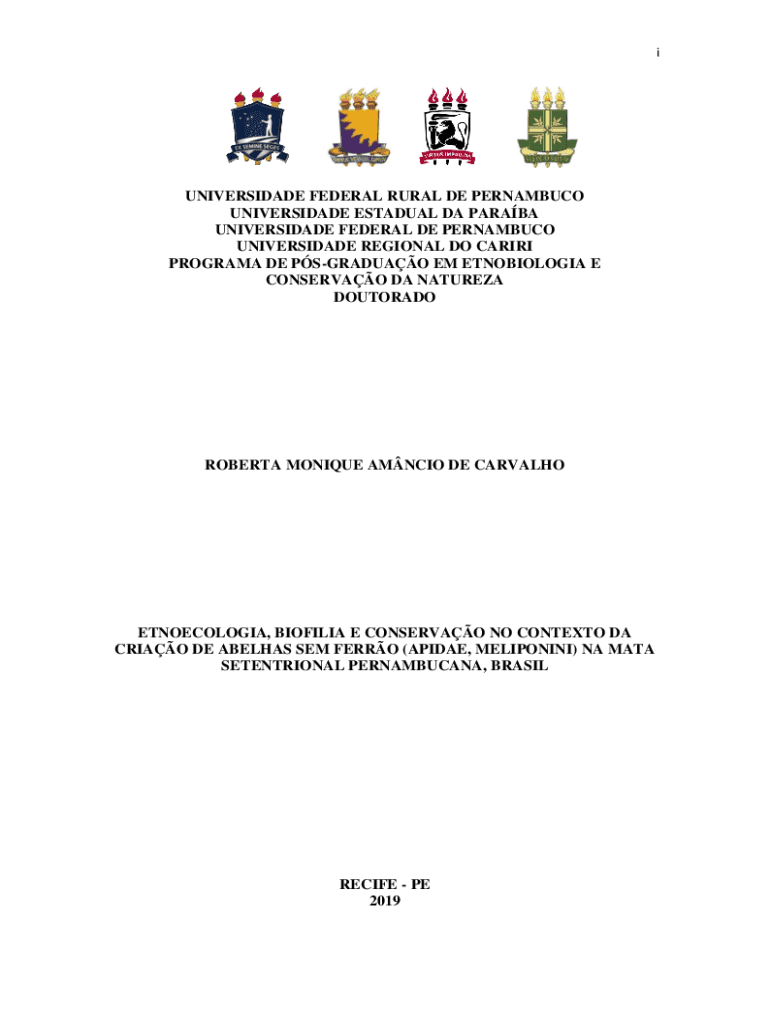 i

UNIVERSIDADE FEDERAL RURAL DE PERNAMBUCO
UNIVERSIDADE ESTADUAL DA PARAÍBA
UNIVERSIDADE FEDERAL DE PERNAMBUCO
UNIVERSIDADE REGIONAL DO CARIRI
PROGRAMA DE PÓS-GRADUAÇÃO EM ETNOBIOLOGIA E CONSERVAÇÃO DA NATUREZA
DOUTORADO

ROBERTA MONIQUE AMÂNCIO DE CARVALHO

ETNOECOLOGIA, BIOFILIA E CONSERVAÇÃO NO CONTEXTO DA CRIAÇÃO DE ABELHAS SEM FERRÃO (APIDAE, MELIPONINI) NA MATA SETENTRIONAL PERNAMBUCANA, BRASIL

RECIFE - PE
2019